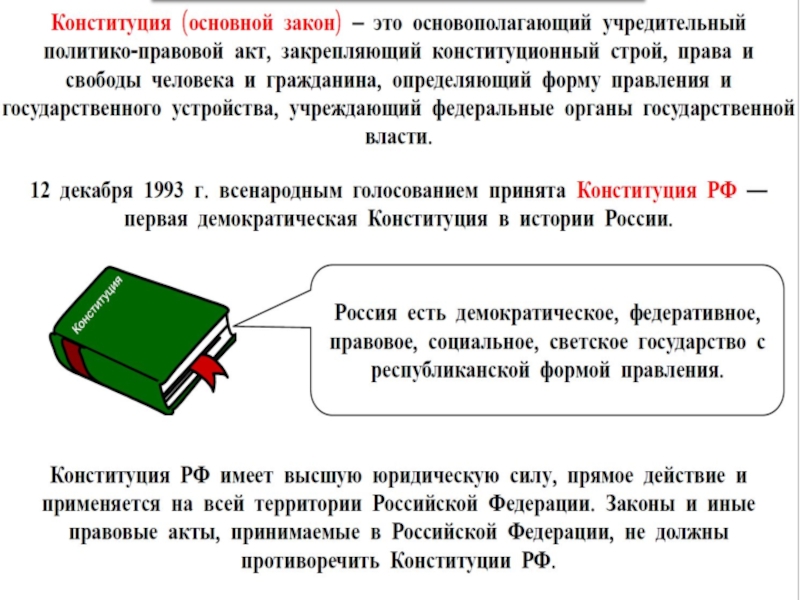 Конституция (основной закон) – это основополагающий учредительный политико-правовой акт, закрепляющий конституционный строй, права и свободы человека и гражданина, определяющий форму правления и государственного устройства, учреждающий федеральные органы государственной власти.

12 декабря 1993 г. всенародным голосованием принята Конституция РФ — первая демократическая Конституция в истории России.

Конституция

Россия есть демократическое, федеративное, правовое, социальное, светское государство с республиканской формой правления.

Конституция РФ имеет высшую юридическую силу, прямое действие и применяется на всей территории Российской Федерации. Законы и иные правовые акты, принимаемые в Российской Федерации, не должны противоречить Конституции РФ.